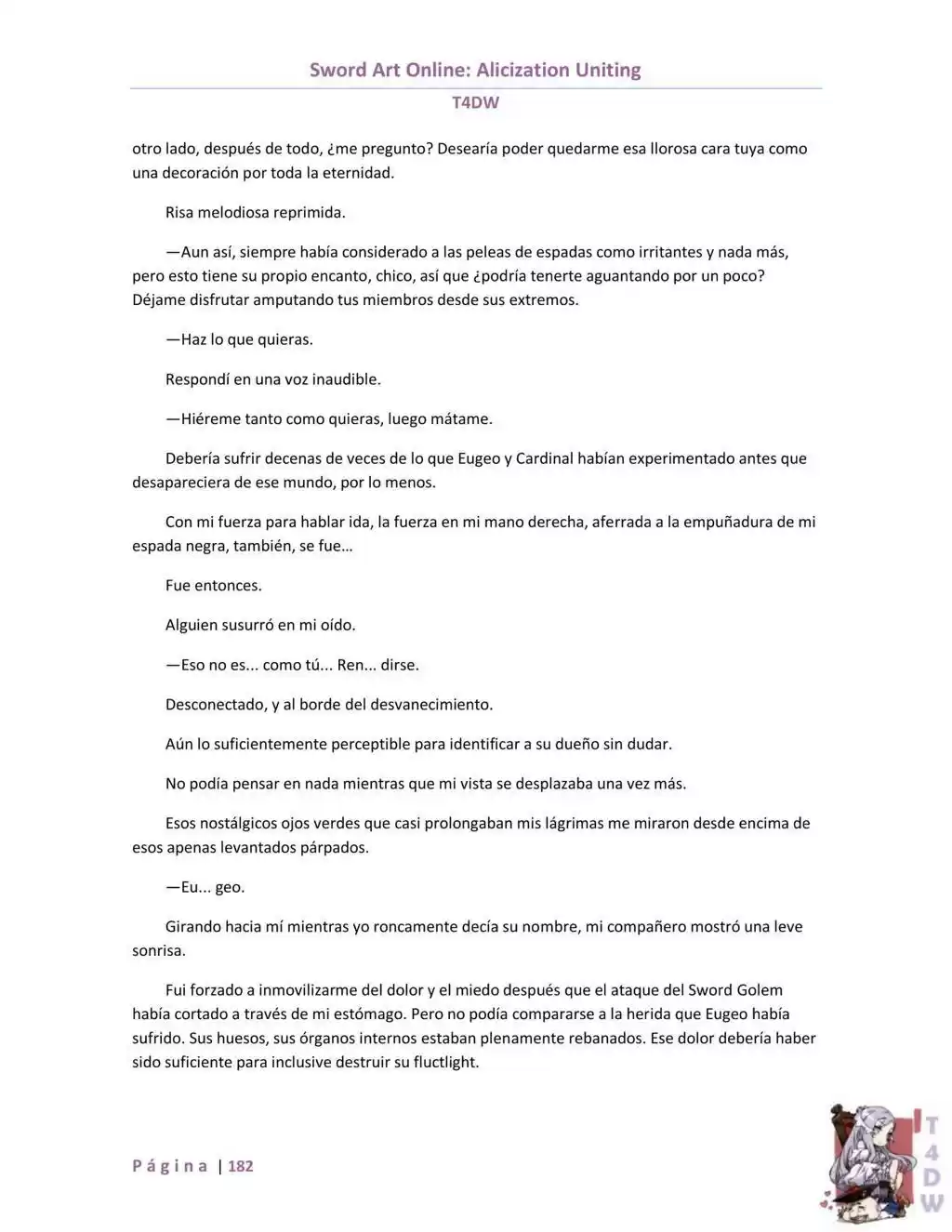 Sword Art Online: Alicization Uniting

T4DW

otro lado, después de todo, ¿me pregunto? Desearía poder quedarme esa llorosa cara tuya como una decoración por toda la eternidad.

Risa melodiosa reprimida.

—Aun así, siempre había considerado a las peleas de espadas como irritantes y nada más, pero esto tiene su propio encanto, chico, así que ¿podría tenerte aguantando por un poco? Déjame disfrutar amputando tus miembros desde sus extremos.

—Haz lo que quieras.

Respondí en una voz inaudible.

—Hiéreme tanto como quieras, luego mátame.

Debería sufrir decenas de veces de lo que Eugeo y Cardinal habían experimentado antes que desapareciera de ese mundo, por lo menos.

Con mi fuerza para hablar ida, la fuerza en mi mano derecha, aferrada a la empuñadura de mi espada negra, también, se fue…

Fue entonces.

Alguien susurró en mi oído.

—Eso no es... como tú... Ren... dirse.

Desconectado, y al borde del desvanecimiento.

Aún lo suficientemente perceptible para identificar a su dueño sin dudar.

No podía pensar en nada mientras que mi vista se desplazaba una vez más.

Esos nostálgicos ojos verdes que casi prolongaban mis lágrimas me miraron desde encima de esos apenas levantados párpados.

—Eu... geo.

Girando hacia mí mientras yo roncamente decía su nombre, mi compañero mostró una leve sonrisa.

Fui forzado a inmovilizarme del dolor y el miedo después que el ataque del Sword Golem había cortado a través de mi estómago. Pero no podía compararse a la herida que Eugeo había sufrido. Sus huesos, sus órganos internos estaban plenamente rebanados. Ese dolor debería haber sido suficiente para inclusive destruir su fluctlight.

Página | 182

T4DW